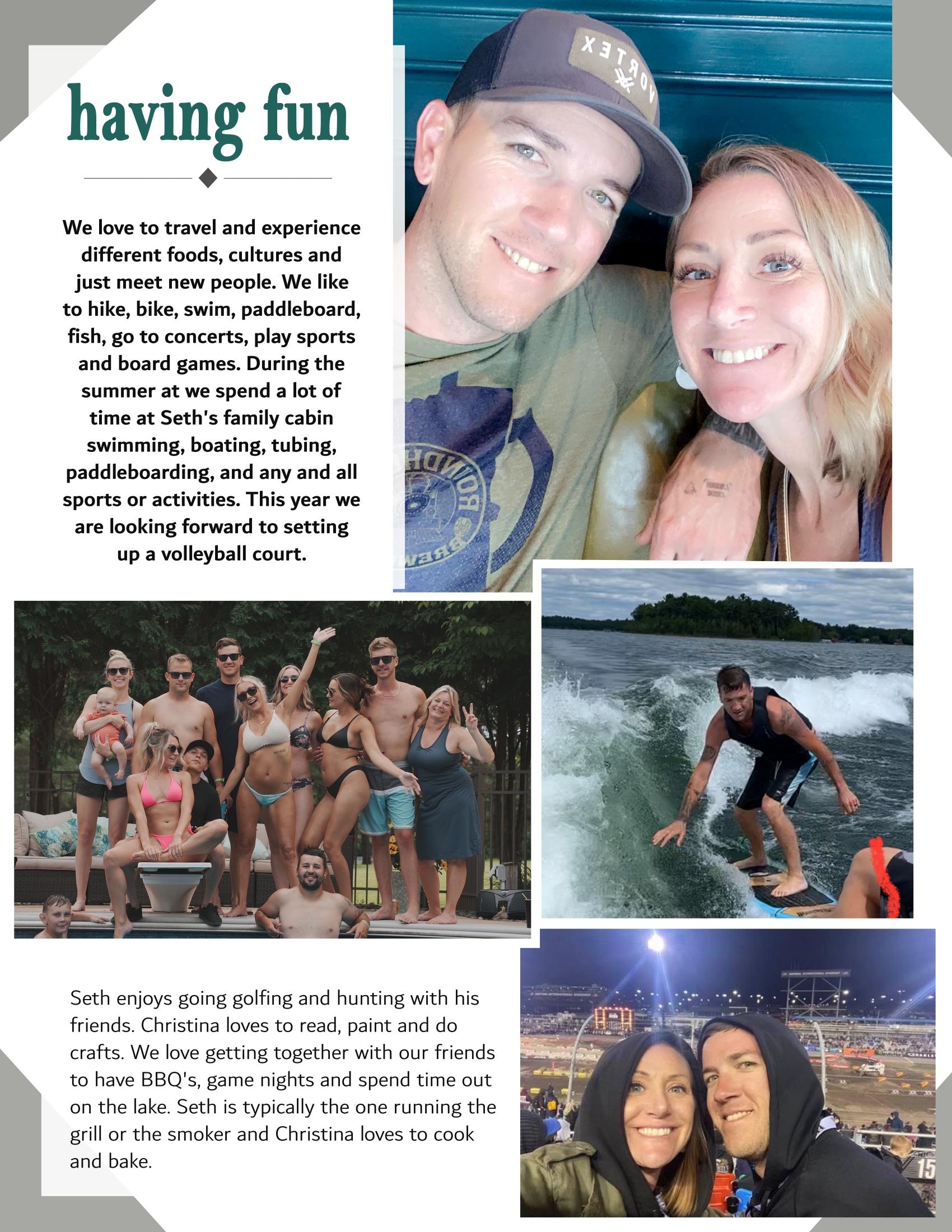 having fun

We love to travel and experience different foods, cultures and just meet new people. We like to hike, bike, swim, paddleboard, fish, go to concerts, play sports and board games. During the summer at we spend a lot of time at Seth's family cabin swimming, boating, tubing, paddleboarding, and any and all sports or activities. This year we are looking forward to setting up a volleyball court.

Seth enjoys going golfing and hunting with his friends. Christina loves to read, paint and do crafts. We love getting together with our friends to have BBQ's, game nights and spend time out on the lake. Seth is typically the one running the grill or the smoker and Christina loves to cook and bake.